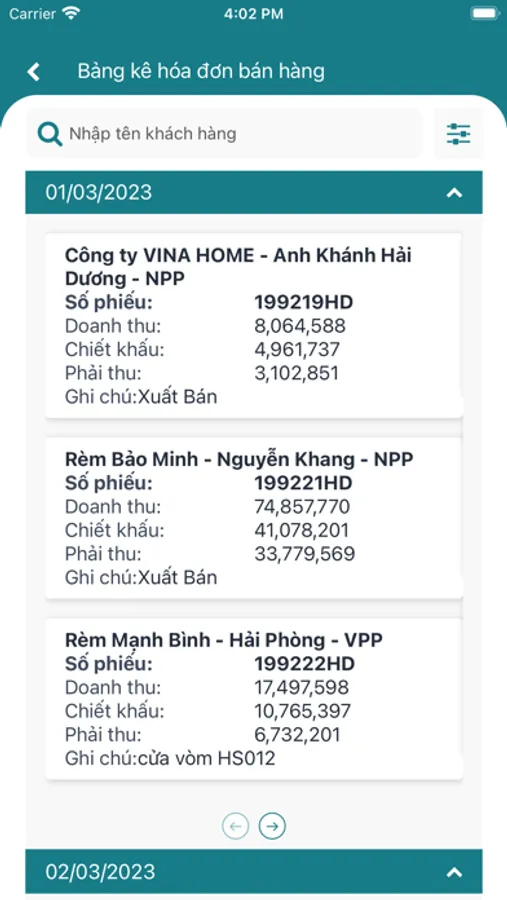 Carrier 4:02 PM

Bảng kê hóa đơn bán hàng

Nhập tên khách hàng

01/03/2023

Công ty VINA HOME - Anh Khánh Hải Dương - NPP
Số phiếu: 199219HD
Doanh thu: 8,064,588
Chiết khấu: 4,961,737
Phải thu: 3,102,851
Ghi chú:Xuất Bán

Rèm Bảo Minh - Nguyễn Khang - NPP
Số phiếu: 199221HD
Doanh thu: 74,857,770
Chiết khấu: 41,078,201
Phải thu: 33,779,569
Ghi chú:Xuất Bán

Rèm Mạnh Bình - Hải Phòng - VPP
Số phiếu: 199222HD
Doanh thu: 17,497,598
Chiết khấu: 10,765,397
Phải thu: 6,732,201
Ghi chú:cửa vòm HS012

02/03/2023